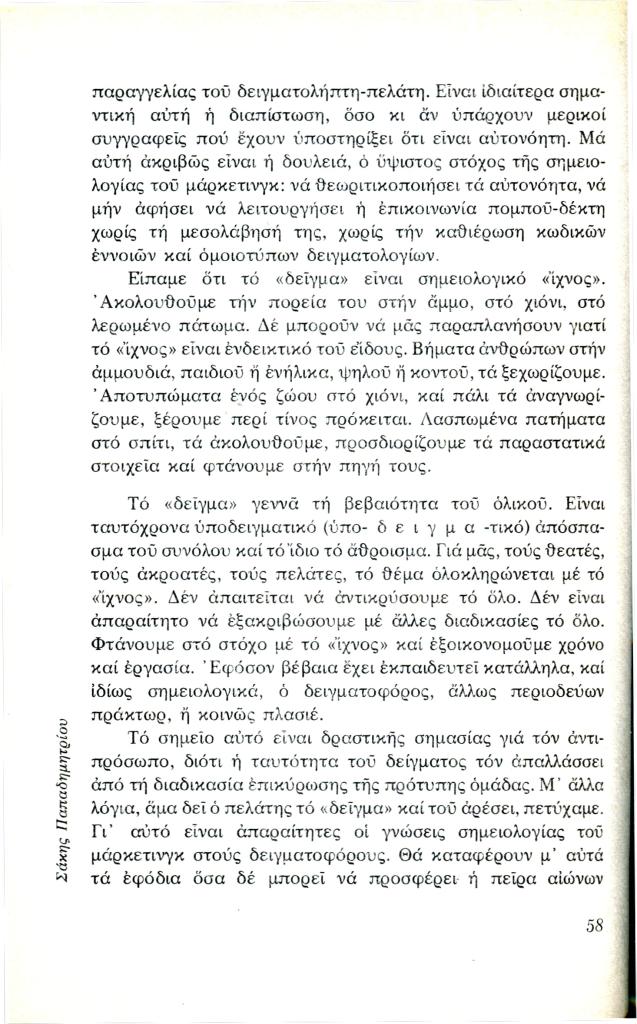 παραγγελίας τοῦ δειγματολήπτη-πελάτη. Εἶναι ἰδιαίτερα σημαντική αὐτή ἡ διαπίστωση, ὅσο κι ἄν ὑπάρχουν μερικοί συγγραφεῖς πού ἔχουν ὑποστηρίξει ὅτι εἶναι αὐτονόητη. Μά αὐτή ἀκριβῶς εἶναι ἡ δουλειά, ὁ ὕψιστος στόχος τῆς σημειολογίας τοῦ μάρκετινγκ: νά θεωριτικοποιήσει τά αὐτονόητα, νά μήν ἀφήσει νά λειτουργήσει ἡ ἐπικοινωνία πομποῦ-δέκτη χωρίς τή μεσολάβησή της, χωρίς τήν καθιέρωση κωδικῶν ἐννοιῶν καί ὁμοιοτύπων δειγματολογίων.

Εἴπαμε ὅτι τό «δεῖγμα» εἶναι σημειολογικό «ἴχνος». Ἀκολουθοῦμε τήν πορεία του στήν ἄμμο, στό χιόνι, στό λερωμένο πάτωμα. Δέ μποροῦν νά μᾶς παραπλανήσουν γιατί τό «ἴχνος» εἶναι ἐνδεικτικό τοῦ εἴδους. Βήματα ἀνθρώπων στήν ἀμμουδιά, παιδιοῦ ἤ ἐνήλικα, ψηλοῦ ἤ κοντοῦ, τά ξεχωρίζουμε. Ἀποτυπώματα ἑνός ζώου στό χιόνι, καί πάλι τά ἀναγνωρίζουμε, ξέρουμε περί τίνος πρόκειται. Λασπωμένα πατήματα στό σπίτι, τά ἀκολουθοῦμε, προσδιορίζουμε τά παραστατικά στοιχεῖα καί φτάνουμε στήν πηγή τους.

Τό «δεῖγμα» γεννᾶ τή βεβαιότητα τοῦ ὁλικοῦ. Εἶναι ταυτόχρονα ὑποδειγματικό (ὑπο- δ ε ι γ μ α -τικό) ἀπόσπασμα τοῦ συνόλου καί τό ἴδιο τό ἄθροισμα. Γιά μᾶς, τούς θεατές, τούς ἀκροατές, τούς πελάτες, τό θέμα ὁλοκληρώνεται μέ τό «ἴχνος». Δέν ἀπαιτεῖται νά ἀντικρύσουμε τό ὅλο. Δέν εἶναι ἀπαραίτητο νά ἐξακριβώσουμε μέ ἄλλες διαδικασίες τό ὅλο. Φτάνουμε στό στόχο μέ τό «ἴχνος» καί ἐξοικονομοῦμε χρόνο καί ἐργασία. Ἐφόσον βέβαια ἔχει ἐκπαιδευτεῖ κατάλληλα, καί ἰδίως σημειολογικά, ὁ δειγματοφόρος, ἄλλως περιοδεύων πράκτωρ, ἤ κοινῶς πλασιέ.

Τό σημεῖο αὐτό εἶναι δραστικῆς σημασίας γιά τόν ἀντιπρόσωπο, διότι ἡ ταυτότητα τοῦ δείγματος τόν ἀπαλλάσσει ἀπό τή διαδικασία ἐπικύρωσης τῆς πρότυπης ὁμάδας. Μ' ἄλλα λόγια, ἅμα δεῖ ὁ πελάτης τό «δεῖγμα» καί τοῦ ἀρέσει, πετύχαμε. Γι' αὐτό εἶναι ἀπαραίτητες οἱ γνώσεις σημειολογίας τοῦ μάρκετινγκ στούς δειγματοφόρους. Θά καταφέρουν μ' αὐτά τά ἐφόδια ὅσα δέ μπορεῖ νά προσφέρει ἡ πεῖρα αἰώνων

Σάκης Παπαδημητρίου

58